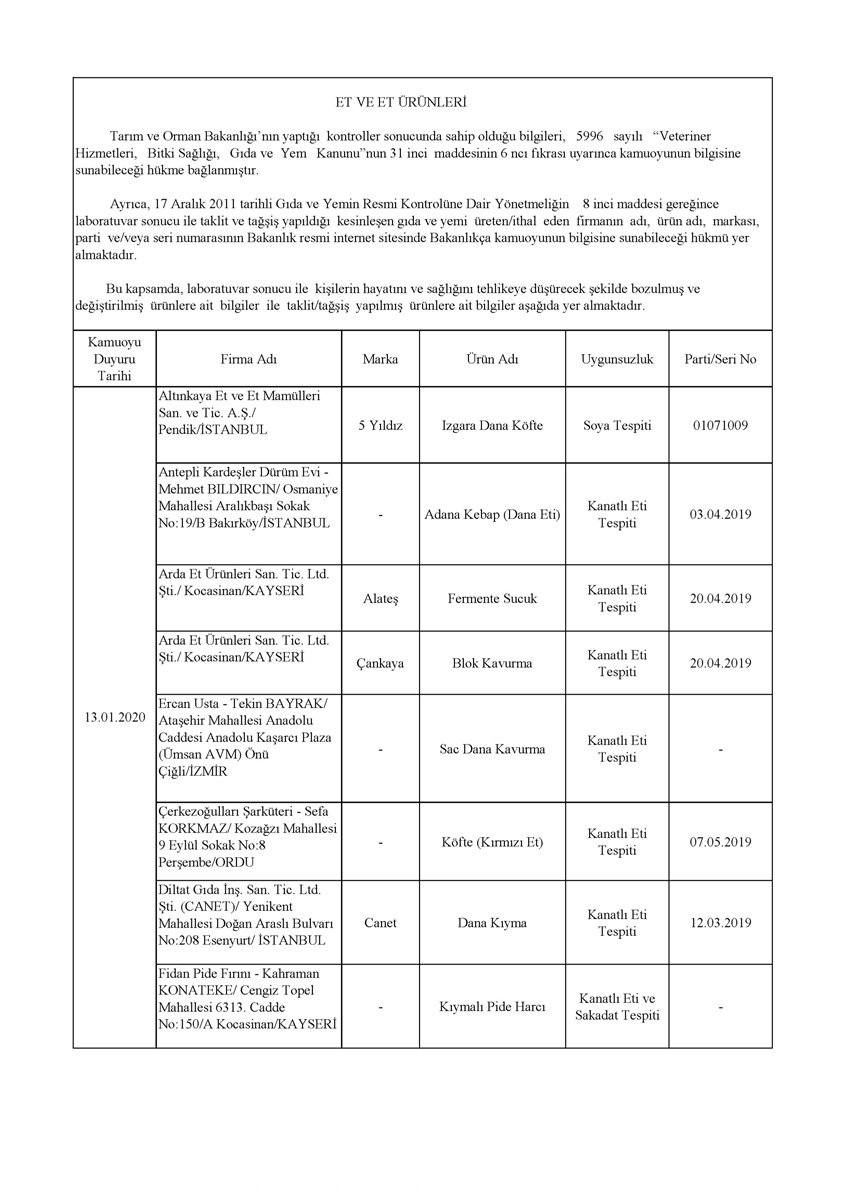 ET VE ET ÜRÜNLERİ

Tarım ve Orman Bakanlığı'nın yaptığı kontroller sonucunda sahip olduğu bilgileri, 5996 sayılı "Veteriner Hizmetleri, Bitki Sağlığı, Gıda ve Yem Kanunu"nun 31 inci maddesinin 6 ncı fıkrası uyarınca kamuoyunun bilgisine sunabileceği hükme bağlanmıştır.

Ayrıca, 17 Aralık 2011 tarihli Gıda ve Yemin Resmi Kontrolüne Dair Yönetmeliğin 8 inci maddesi gereğince laboratuvar sonucu ile taklit ve tağşiş yapıldığı kesinleşen gıda ve yemi üreten/ithal eden firmanın adı, ürün adı, markası, parti ve/veya seri numarasının Bakanlık resmi internet sitesinde Bakanlıkça kamuoyunun bilgisine sunabileceği hükmü yer almaktadır.

Bu kapsamda, laboratuvar sonucu ile kişilerin hayatını ve sağlığını tehlikeye düşürecek şekilde bozulmuş ve değiştirilmiş ürünlere ait bilgiler ile taklit/tağşiş yapılmış ürünlere ait bilgiler aşağıda yer almaktadır.

| Kamuoyu Duyuru Tarihi | Firma Adı | Marka | Ürün Adı | Uygunsuzluk | Parti/Seri No |
|---|---|---|---|---|---|
| 13.01.2020 | Altınkaya Et ve Et Mamülleri San. ve Tic. A.Ş./ Pendik/İSTANBUL | 5 Yıldız | Izgara Dana Köfte | Soya Tespiti | 01071009 |
| | Antepli Kardeşler Dürüm Evi - Mehmet BILDIRCIN/ Osmaniye Mahallesi Aralıkbaşı Sokak No:19/B Bakırköy/İSTANBUL | - | Adana Kebap (Dana Eti) | Kanatlı Eti Tespiti | 03.04.2019 |
| | Arda Et Ürünleri San. Tic. Ltd. Şti./ Kocasinan/KAYSERİ | Alateş | Fermente Sucuk | Kanatlı Eti Tespiti | 20.04.2019 |
| | Arda Et Ürünleri San. Tic. Ltd. Şti./ Kocasinan/KAYSERİ | Çankaya | Blok Kavurma | Kanatlı Eti Tespiti | 20.04.2019 |
| | Ercan Usta - Tekin BAYRAK/ Ataşehir Mahallesi Anadolu Caddesi Anadolu Kaşarcı Plaza (Ümsan AVM) Önü Çiğli/İZMİR | - | Sac Dana Kavurma | Kanatlı Eti Tespiti | - |
| | Çerkezoğulları Şarküteri - Sefa KORKMAZ/ Kozağzı Mahallesi 9 Eylül Sokak No:8 Perşembe/ORDU | - | Köfte (Kırmızı Et) | Kanatlı Eti Tespiti | 07.05.2019 |
| | Diltat Gıda İnş. San. Tic. Ltd. Şti. (CANET)/ Yenikent Mahallesi Doğan Araslı Bulvarı No:208 Esenyurt/ İSTANBUL | Canet | Dana Kıyma | Kanatlı Eti Tespiti | 12.03.2019 |
| | Fidan Pide Fırını - Kahraman KONATEKE/ Cengiz Topel Mahallesi 6313. Cadde No:150/A Kocasinan/KAYSERİ | - | Kıymalı Pide Harcı | Kanatlı Eti ve Sakadat Tespiti | - |